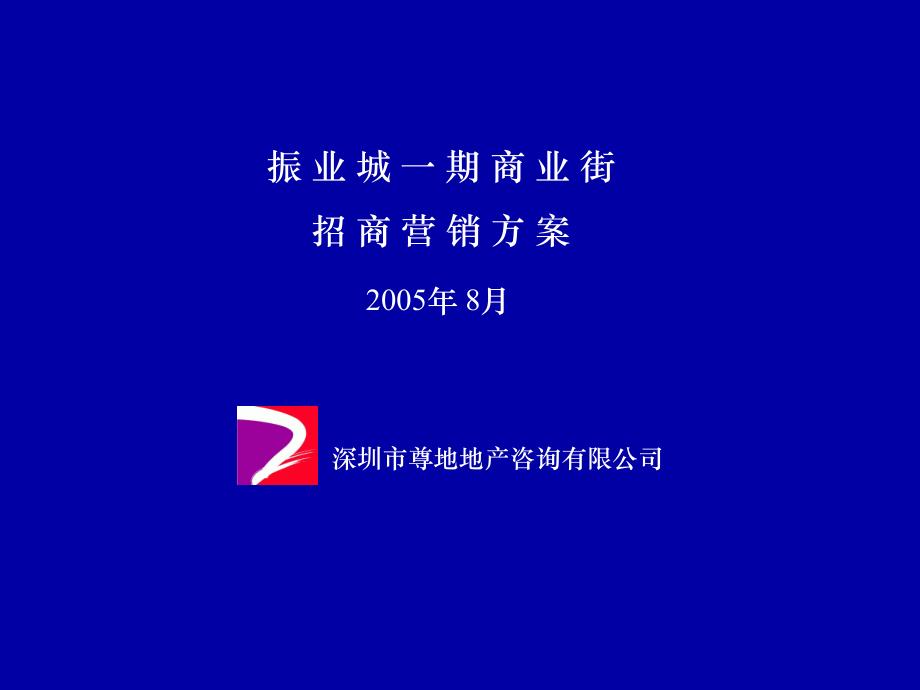 振业城一期商业街
招商营销方案

2005年 8月

深圳市尊地地产咨询有限公司